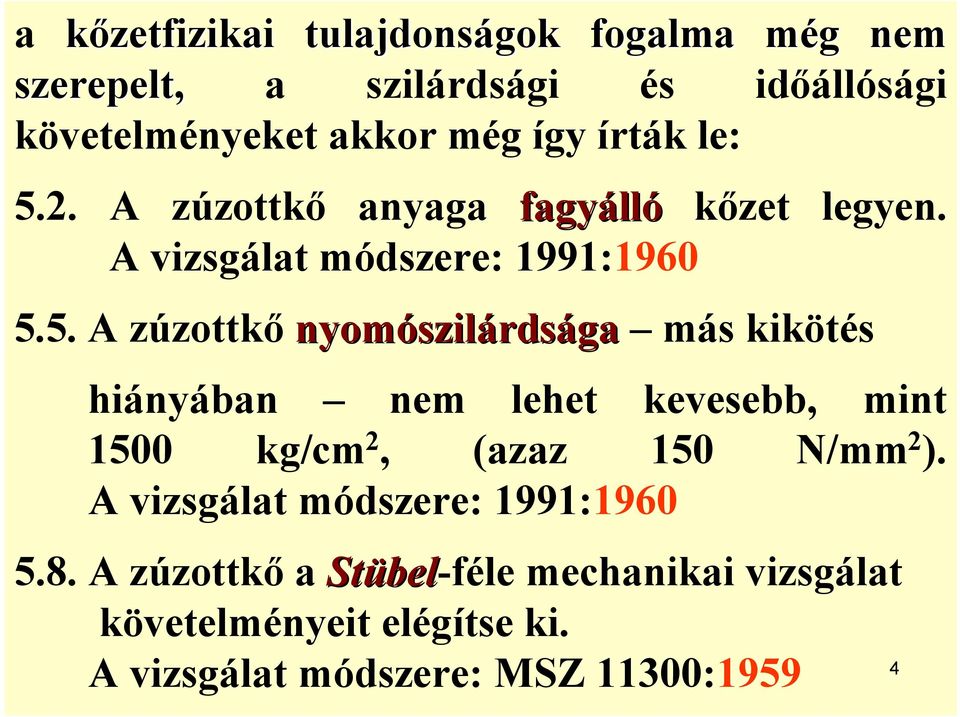 a kőzetfizikai tulajdonságok fogalma még nem szerepelt, a szilárdsági és időállósági követelményeket akkor még így írták le:

5.2. A zúzottkő anyaga fagyálló kőzet legyen. A vizsgálat módszere: 1991:1960

5.5. A zúzottkő nyomószilárdsága – más kikötés

hiányában – nem lehet kevesebb, mint 1500 kg/cm$^2$, (azaz 150 N/mm$^2$). A vizsgálat módszere: 1991:1960

5.8. A zúzottkő a Stübel-féle mechanikai vizsgálat követelményeit elégítse ki. A vizsgálat módszere: MSZ 11300:1959

4